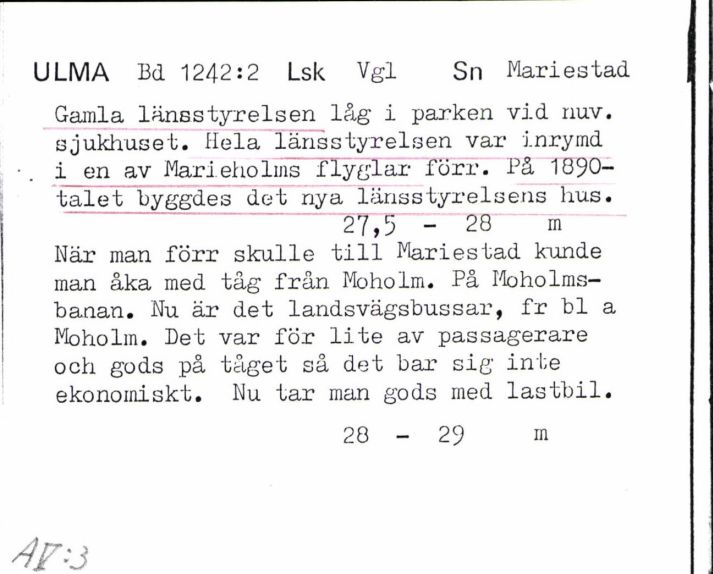 ULMA Bd 1242:2 Lsk Vgl Sn Mariestad

Gamla länsstyrelsen låg i parken vid nuv. sjukhuset. Hela länsstyrelsen var inrymd i en av Marieholms flyglar förr. På 1890-talet byggdes det nya länsstyrelsens hus.

27,5 - 28 m

När man förr skulle till Mariestad kunde man åka med tåg från Moholm. På Moholmsbanan. Nu är det landsvägsbussar, fr bl a Moholm. Det var för lite av passagerare och gods på tåget så det bar sig inte ekonomiskt. Nu tar man gods med lastbil.

28 - 29 m

AV:3